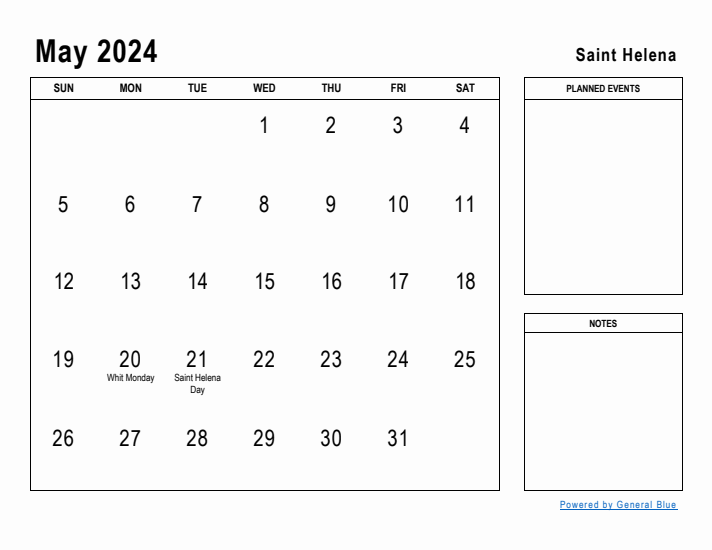 May 2024

Saint Helena

| SUN | MON | TUE | WED | THU | FRI | SAT |
|---|---|---|---|---|---|---|
| | | | 1 | 2 | 3 | 4 |
| 5 | 6 | 7 | 8 | 9 | 10 | 11 |
| 12 | 13 | 14 | 15 | 16 | 17 | 18 |
| 19 | 20 Whit Monday | 21 Saint Helena Day | 22 | 23 | 24 | 25 |
| 26 | 27 | 28 | 29 | 30 | 31 | |

PLANNED EVENTS

NOTES

Powered by General Blue